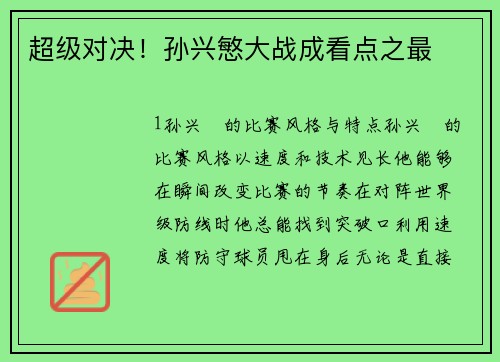 超级对决！孙兴慜大战成看点之最

1孙兴 的比赛风格与特点孙兴 的比赛风格以速度和技术见长他能够在瞬间改变比赛的节奏在对阵世界级防线时他总能找到突破口利用速度将防守球员甩在身后无论是直接